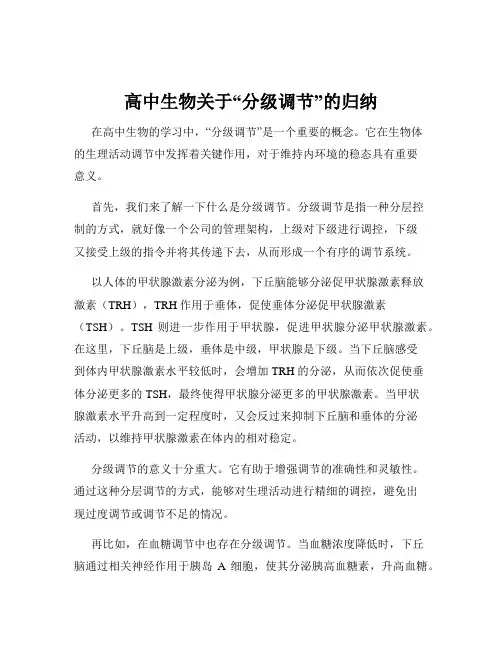 高中生物关于“分级调节”的归纳

在高中生物的学习中，“分级调节”是一个重要的概念。它在生物体的生理活动调节中发挥着关键作用，对于维持内环境的稳态具有重要意义。

首先，我们来了解一下什么是分级调节。分级调节是指一种分层控制的方式，就好像一个公司的管理架构，上级对下级进行调控，下级又接受上级的指令并将其传递下去，从而形成一个有序的调节系统。

以人体的甲状腺激素分泌为例，下丘脑能够分泌促甲状腺激素释放激素（TRH），TRH 作用于垂体，促使垂体分泌促甲状腺激素（TSH）。TSH 则进一步作用于甲状腺，促进甲状腺分泌甲状腺激素。在这里，下丘脑是上级，垂体是中级，甲状腺是下级。当下丘脑感受到体内甲状腺激素水平较低时，会增加 TRH 的分泌，从而依次促使垂体分泌更多的 TSH，最终使得甲状腺分泌更多的甲状腺激素。当甲状腺激素水平升高到一定程度时，又会反过来抑制下丘脑和垂体的分泌活动，以维持甲状腺激素在体内的相对稳定。

分级调节的意义十分重大。它有助于增强调节的准确性和灵敏性。通过这种分层调节的方式，能够对生理活动进行精细的调控，避免出现过度调节或调节不足的情况。

再比如，在血糖调节中也存在分级调节。当血糖浓度降低时，下丘脑通过相关神经作用于胰岛 A 细胞，使其分泌胰高血糖素，升高血糖。